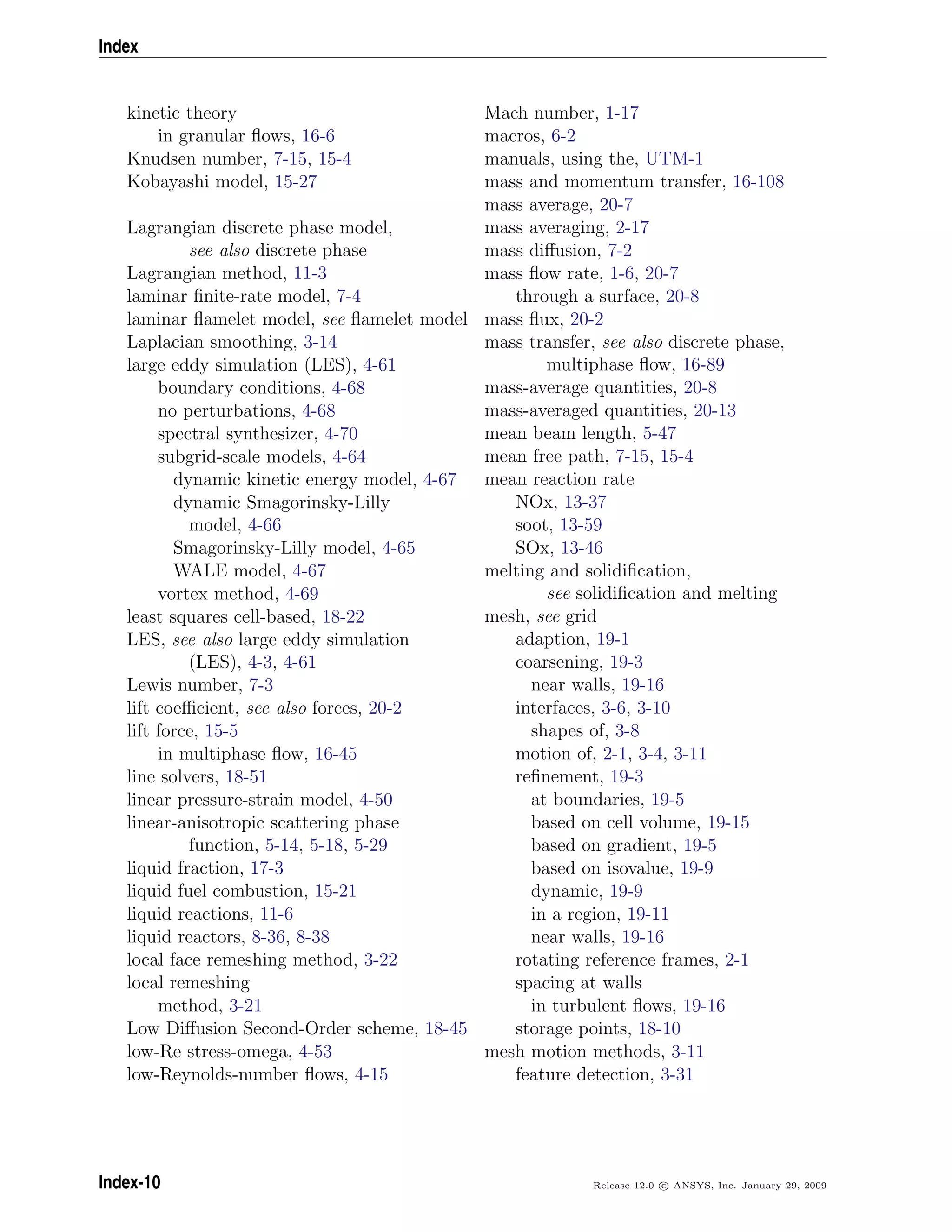 Index

kinetic theory
in granular flows, 16-6
Knudsen number, 7-15, 15-4
Kobayashi model, 15-27

Lagrangian discrete phase model, see also discrete phase
Lagrangian method, 11-3
laminar finite-rate model, 7-4
laminar flamelet model, see flamelet model
Laplacian smoothing, 3-14
large eddy simulation (LES), 4-61
boundary conditions, 4-68
no perturbations, 4-68
spectral synthesizer, 4-70
subgrid-scale models, 4-64
dynamic kinetic energy model, 4-67
dynamic Smagorinsky-Lilly model, 4-66
Smagorinsky-Lilly model, 4-65
WALE model, 4-67
vortex method, 4-69
least squares cell-based, 18-22
LES, see also large eddy simulation (LES), 4-3, 4-61
Lewis number, 7-3
lift coefficient, see also forces, 20-2
lift force, 15-5
in multiphase flow, 16-45
line solvers, 18-51
linear pressure-strain model, 4-50
linear-anisotropic scattering phase function, 5-14, 5-18, 5-29
liquid fraction, 17-3
liquid fuel combustion, 15-21
liquid reactions, 11-6
liquid reactors, 8-36, 8-38
local face remeshing method, 3-22
local remeshing
method, 3-21
Low Diffusion Second-Order scheme, 18-45
low-Re stress-omega, 4-53
low-Reynolds-number flows, 4-15

Mach number, 1-17
macros, 6-2
manuals, using the, UTM-1
mass and momentum transfer, 16-108
mass average, 20-7
mass averaging, 2-17
mass diffusion, 7-2
mass flow rate, 1-6, 20-7
through a surface, 20-8
mass flux, 20-2
mass transfer, see also discrete phase, multiphase flow, 16-89
mass-average quantities, 20-8
mass-averaged quantities, 20-13
mean beam length, 5-47
mean free path, 7-15, 15-4
mean reaction rate
NOx, 13-37
soot, 13-59
SOx, 13-46
melting and solidification, see solidification and melting
mesh, see grid
adaption, 19-1
coarsening, 19-3
near walls, 19-16
interfaces, 3-6, 3-10
shapes of, 3-8
motion of, 2-1, 3-4, 3-11
refinement, 19-3
at boundaries, 19-5
based on cell volume, 19-15
based on gradient, 19-5
based on isovalue, 19-9
dynamic, 19-9
in a region, 19-11
near walls, 19-16
rotating reference frames, 2-1
spacing at walls
in turbulent flows, 19-16
storage points, 18-10
mesh motion methods, 3-11
feature detection, 3-31

Index-10

Release 12.0 © ANSYS, Inc. January 29, 2009